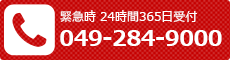 緊急時 24時間365日受付
049-284-9000